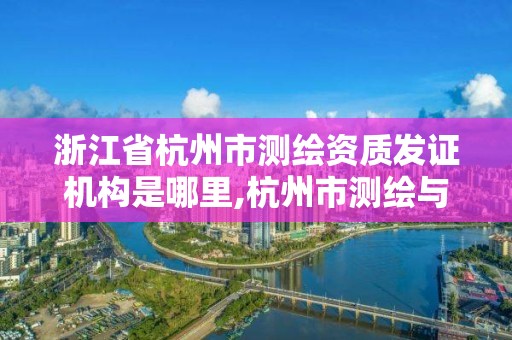 浙江省杭州市测绘资质发证机构是哪里,杭州市测绘与